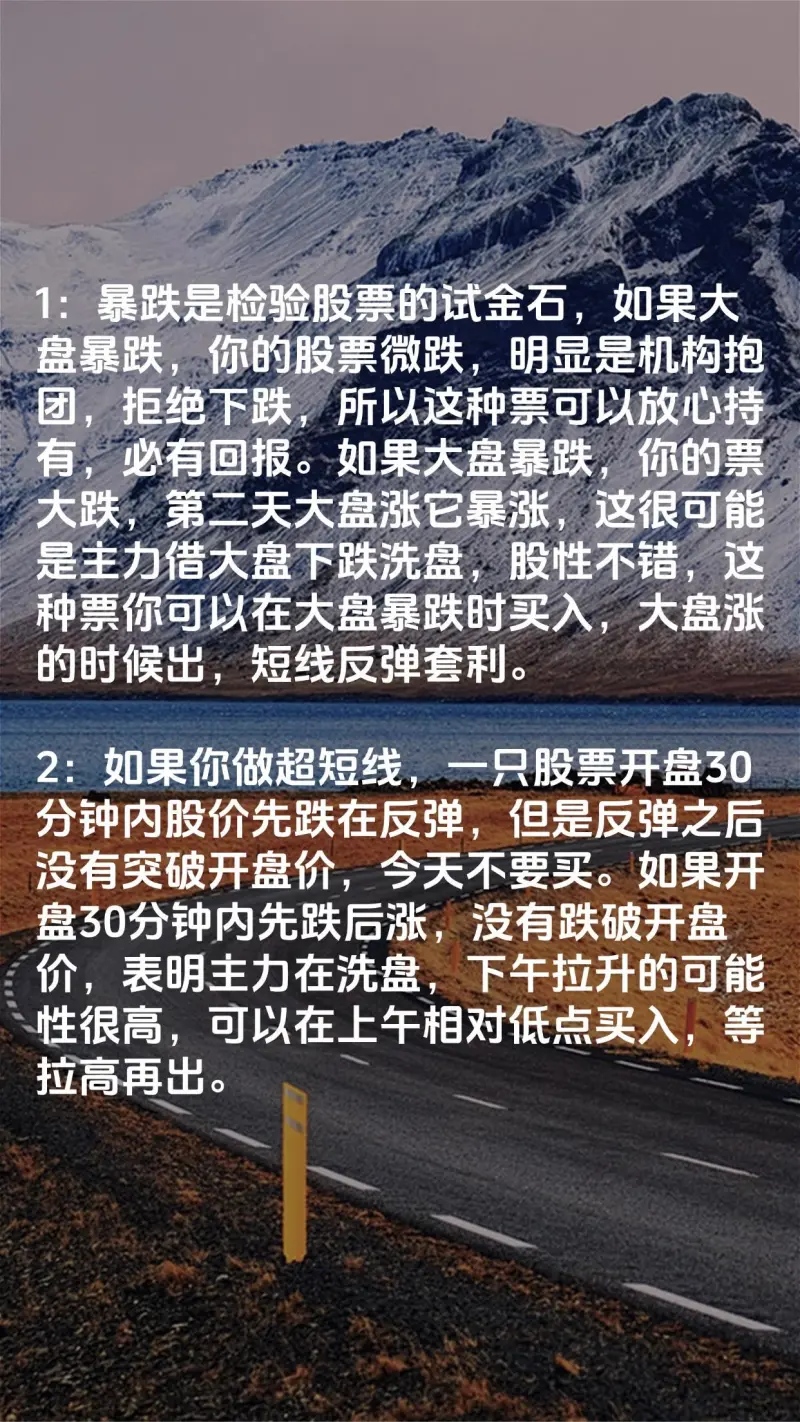 1：暴跌是检验股票的试金石，如果大盘暴跌，你的股票微跌，明显是机构抱团，拒绝下跌，所以这种票可以放心持有，必有回报。如果大盘暴跌，你的票大跌，第二天大盘涨它暴涨，这很可能是主力借大盘下跌洗盘，股性不错，这种票你可以在大盘暴跌时买入，大盘涨的时候出，短线反弹套利。

2：如果你做超短线，一只股票开盘30分钟内股价先跌在反弹，但是反弹之后没有突破开盘价，今天不要买。如果开盘30分钟内先跌后涨，没有跌破开盘价，表明主力在洗盘，下午拉升的可能性很高，可以在上午相对低点买入，等拉高再出。